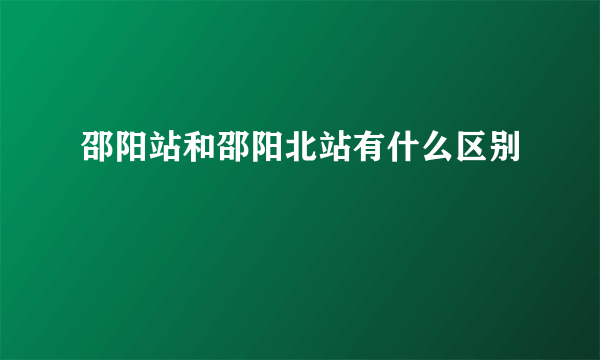 邵阳站和邵阳北站有什么区别